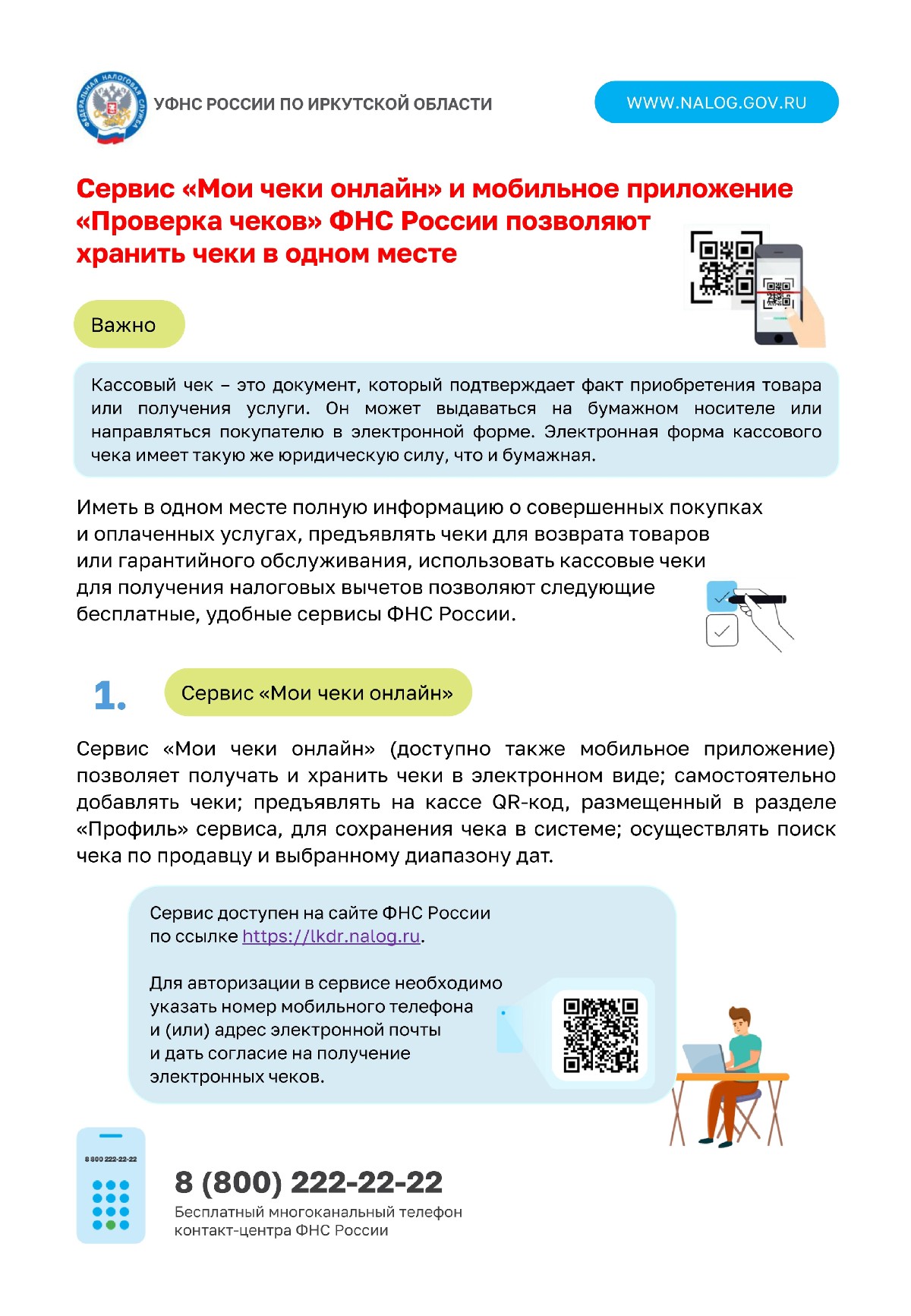 ФЕДЕРАЛЬНАЯ НАЛОГОВАЯ СЛУЖБА

УФНС РОССИИ ПО ИРКУТСКОЙ ОБЛАСТИ

WWW.NALOG.GOV.RU

Сервис «Мои чеки онлайн» и мобильное приложение «Проверка чеков» ФНС России позволяют хранить чеки в одном месте

Важно

Кассовый чек – это документ, который подтверждает факт приобретения товара или получения услуги. Он может выдаваться на бумажном носителе или направляться покупателю в электронной форме. Электронная форма кассового чека имеет такую же юридическую силу, что и бумажная.

Иметь в одном месте полную информацию о совершенных покупках и оплаченных услугах, предъявлять чеки для возврата товаров или гарантийного обслуживания, использовать кассовые чеки для получения налоговых вычетов позволяют следующие бесплатные, удобные сервисы ФНС России.

1. Сервис «Мои чеки онлайн»

Сервис «Мои чеки онлайн» (доступно также мобильное приложение) позволяет получать и хранить чеки в электронном виде; самостоятельно добавлять чеки; предъявлять на кассе QR-код, размещенный в разделе «Профиль» сервиса, для сохранения чека в системе; осуществлять поиск чека по продавцу и выбранному диапазону дат.

Сервис доступен на сайте ФНС России по ссылке https://lkdr.nalog.ru.

Для авторизации в сервисе необходимо указать номер мобильного телефона и (или) адрес электронной почты и дать согласие на получение электронных чеков.

8 800 222-22-22

8 (800) 222-22-22
Бесплатный многоканальный телефон контакт-центра ФНС России